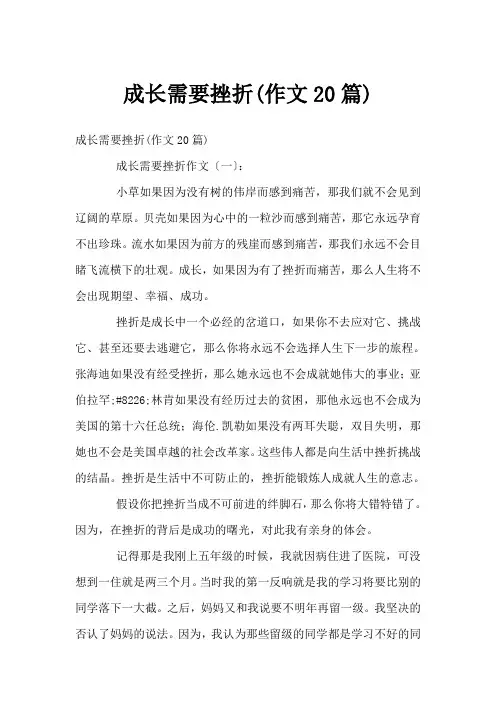 成长需要挫折(作文20篇)

成长需要挫折(作文20篇)

成长需要挫折作文〔一〕:

小草如果因为没有树的伟岸而感到痛苦，那我们就不会见到辽阔的草原。贝壳如果因为心中的一粒沙而感到痛苦，那它永远孕育不出珍珠。流水如果因为前方的残崖而感到痛苦，那我们永远不会目睹飞流横下的壮观。成长，如果因为有了挫折而痛苦，那么人生将不会出现期望、幸福、成功。

挫折是成长中一个必经的岔道口，如果你不去应对它、挑战它、甚至还要去逃避它，那么你将永远不会选择人生下一步的旅程。张海迪如果没有经受挫折，那么她永远也不会成就她伟大的事业；亚伯拉罕;#8226;林肯如果没有经历过去的贫困，那他永远也不会成为美国的第十六任总统；海伦.凯勒如果没有两耳失聪，双目失明，那她也不会是美国卓越的社会改革家。这些伟人都是向生活中挫折挑战的结晶。挫折是生活中不可防止的，挫折能锻炼人成就人生的意志。

假设你把挫折当成不可前进的绊脚石，那么你将大错特错了。因为，在挫折的背后是成功的曙光，对此我有亲身的体会。

记得那是我刚上五年级的时候，我就因病住进了医院，可没想到一住就是两三个月。当时我的第一反响就是我的学习将要比别的同学落下一大截。之后，妈妈又和我说要不明年再留一级。我坚决的否认了妈妈的说法。因为，我认为那些留级的同学都是学习不好的同